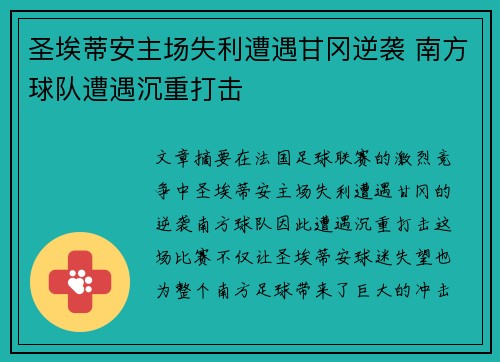 圣埃蒂安主场失利遭遇甘冈逆袭 南方球队遭遇沉重打击

文章摘要在法国足球联赛的激烈竞争中圣埃蒂安主场失利遭遇甘冈的逆袭南方球队因此遭遇沉重打击这场比赛不仅让圣埃蒂安球迷失望也为整个南方足球带来了巨大的冲击